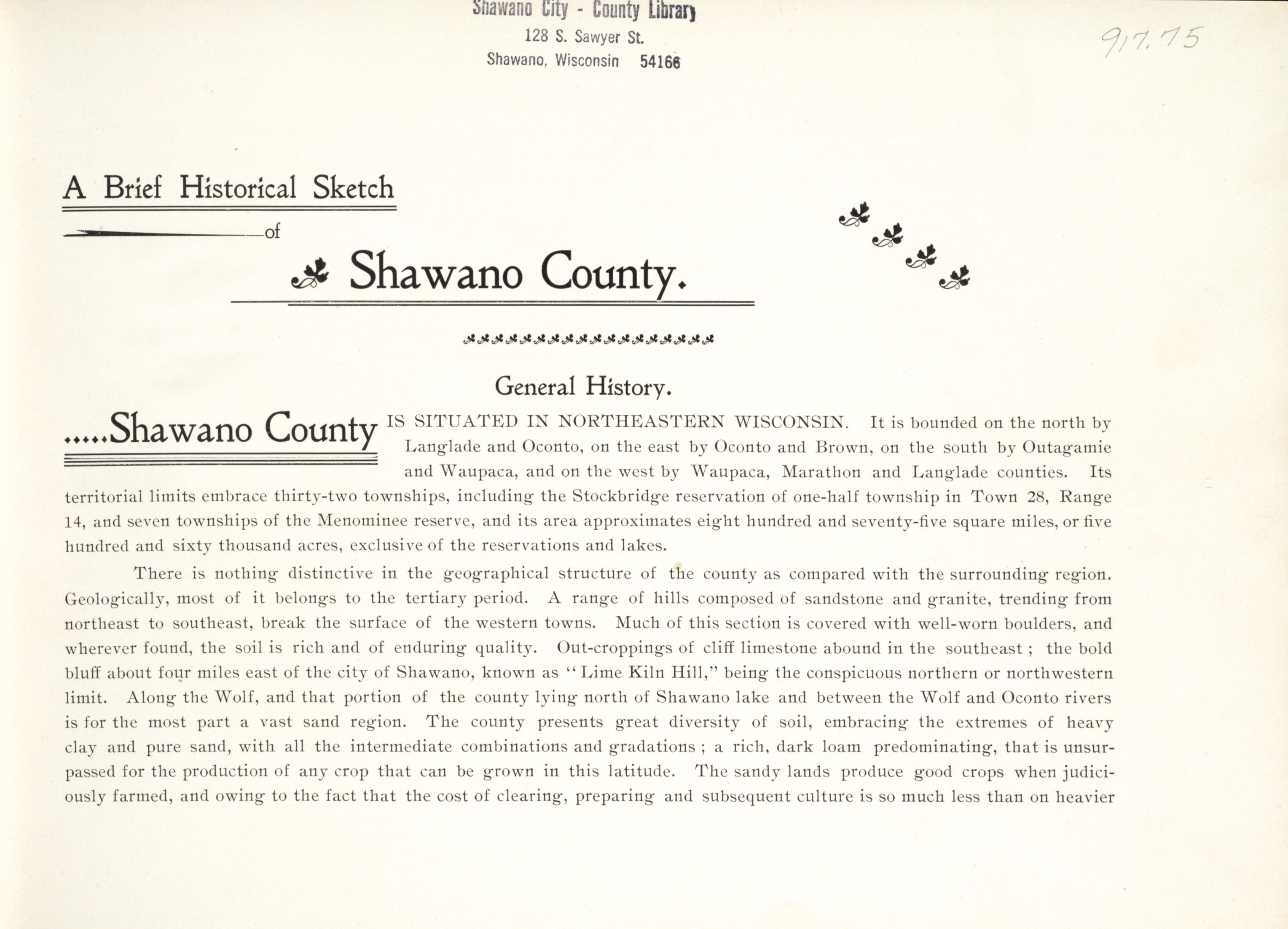 Shawano City - County Library
128 S. Sawyer St.
Shawano, Wisconsin 54166

917.75

A Brief Historical Sketch

of

Shawano County.

General History.

.....Shawano County IS SITUATED IN NORTHEASTERN WISCONSIN. It is bounded on the north by Langlade and Oconto, on the east by Oconto and Brown, on the south by Outagamie and Waupaca, and on the west by Waupaca, Marathon and Langlade counties. Its territorial limits embrace thirty-two townships, including the Stockbridge reservation of one-half township in Town 28, Range 14, and seven townships of the Menominee reserve, and its area approximates eight hundred and seventy-five square miles, or five hundred and sixty thousand acres, exclusive of the reservations and lakes.

There is nothing distinctive in the geographical structure of the county as compared with the surrounding region. Geologically, most of it belongs to the tertiary period. A range of hills composed of sandstone and granite, trending from northeast to southeast, break the surface of the western towns. Much of this section is covered with well-worn boulders, and wherever found, the soil is rich and of enduring quality. Out-croppings of cliff limestone abound in the southeast ; the bold bluff about four miles east of the city of Shawano, known as "Lime Kiln Hill," being the conspicuous northern or northwestern limit. Along the Wolf, and that portion of the county lying north of Shawano lake and between the Wolf and Oconto rivers is for the most part a vast sand region. The county presents great diversity of soil, embracing the extremes of heavy clay and pure sand, with all the intermediate combinations and gradations ; a rich, dark loam predominating, that is unsurpassed for the production of any crop that can be grown in this latitude. The sandy lands produce good crops when judiciously farmed, and owing to the fact that the cost of clearing, preparing and subsequent culture is so much less than on heavier